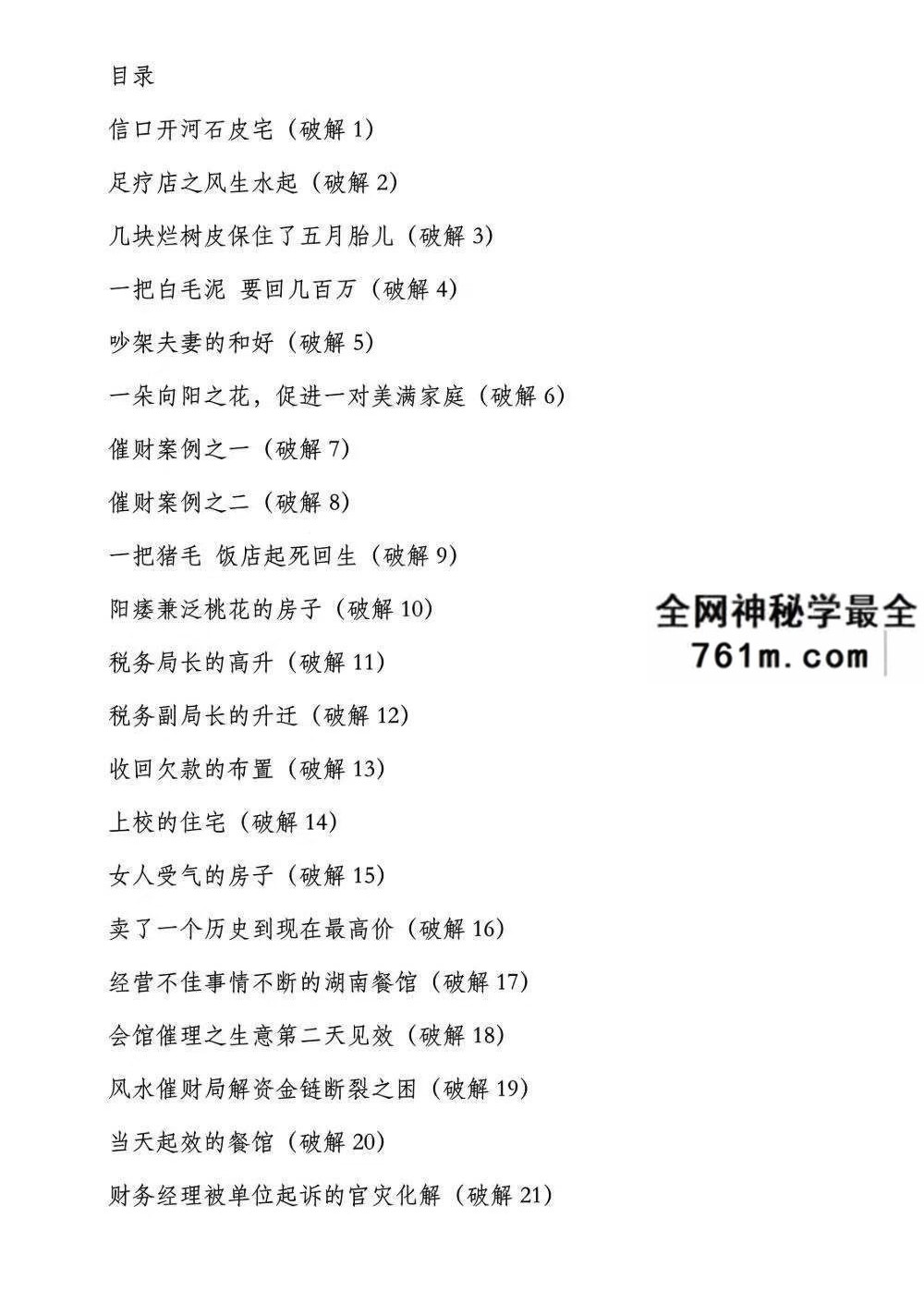 目录

信口开河石皮宅（破解 1）

足疗店之风生水起（破解 2）

几块烂树皮保住了五月胎儿（破解 3）

一把白毛泥 要回几百万（破解 4）

吵架夫妻的和好（破解 5）

一朵向阳之花，促进一对美满家庭（破解 6）

催财案例之一（破解 7）

催财案例之二（破解 8）

一把猪毛 饭店起死回生（破解 9）

阳痿兼泛桃花的房子（破解 10）

全网神秘学最全
761m.com

税务局长的高升（破解 11）

税务副局长的升迁（破解 12）

收回欠款的布置（破解 13）

上校的住宅（破解 14）

女人受气的房子（破解 15）

卖了一个历史到现在最高价（破解 16）

经营不佳事情不断的湖南餐馆（破解 17）

会馆催理之生意第二天见效（破解 18）

风水催财局解资金链断裂之困（破解 19）

当天起效的餐馆（破解 20）

财务经理被单位起诉的官灾化解（破解 21）